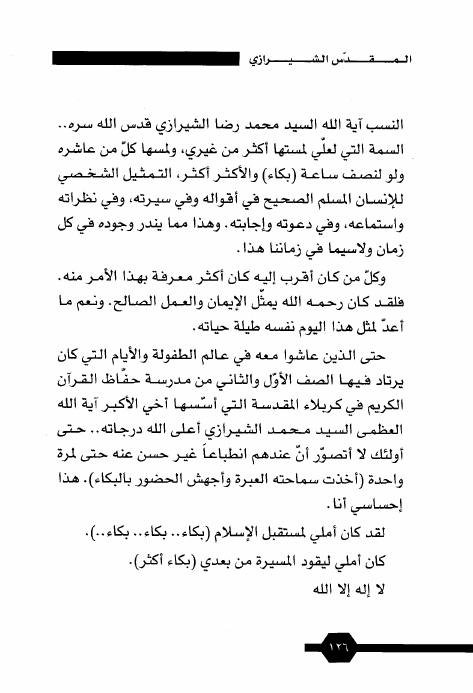 المقدّس الشيرازي

النسب آية الله السيد محمد رضا الشيرازي قدس الله سره.. السمة التي لعلّي لمستها أكثر من غيري، ولمسها كلّ من عاشره ولو لنصف ساعة (بكاء) والأكثر أكثر، التمثيل الشخصي للإنسان المسلم الصحيح في أقواله وفي سيرته، وفي نظراته واستماعه، وفي دعوته وإجابته. وهذا مما يندر وجوده في كل زمان ولاسيما في زماننا هذا.

وكلّ من كان أقرب إليه كان أكثر معرفة بهذا الأمر منه. فلقد كان رحمه الله يمثّل الإيمان والعمل الصالح. ونعم ما أعدّ لمثل هذا اليوم نفسه طيلة حياته.

حتى الذين عاشوا معه في عالم الطفولة والأيام التي كان يرتاد فيها الصف الأوّل والثاني من مدرسة حفّاظ القرآن الكريم في كربلاء المقدسة التي أسّسها أخي الأكبر آية الله العظمى السيد محمد الشيرازي أعلى الله درجاته.. حتى أولئك لا أتصوّر أنّ عندهم انطباعاً غير حسن عنه حتى لمرة واحدة (أخذت سماحته العبرة وأجهش الحضور بالبكاء). هذا إحساسي أنا.

لقد كان أملي لمستقبل الإسلام (بكاء.. بكاء.. بكاء..).

كان أملي ليقود المسيرة من بعدي (بكاء أكثر).

لا إله إلا الله

١٢٦